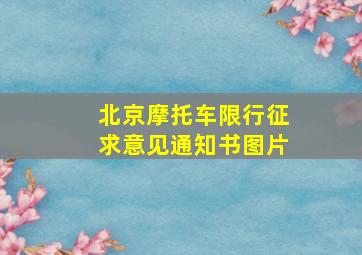 北京摩托车限行征求意见通知书图片